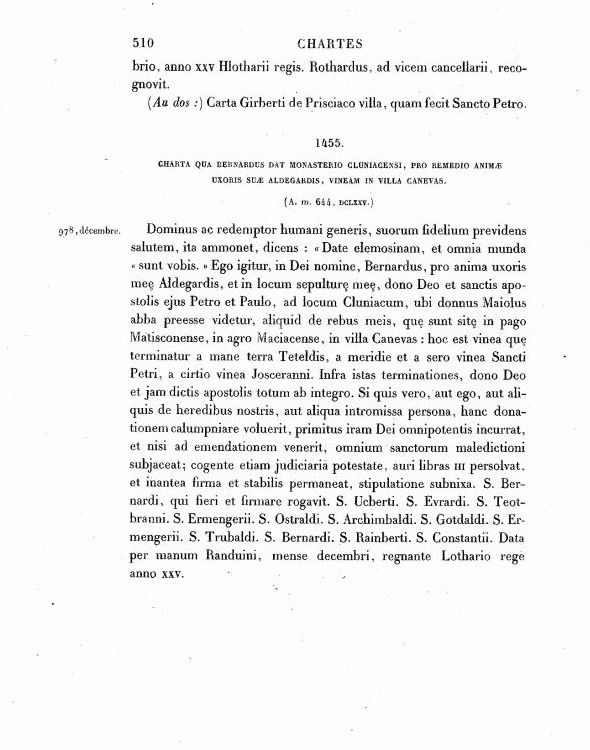 510 CHARTES

brio, anno XXV Hlotharii regis. Rothardus, ad vicem cancellarii, recognovit.

(Au dos :) Carta Girberti de Prisciaco villa, quam fecit Sancto Petro.

1455.

CHARTA QUA BERNARDUS DAT MONASTERIO CLUNIACENSI, PRO REMEDIO ANIMÆ UXORIS SUÆ ALDEGARDIS, VINEAM IN VILLA CANEVAS.

(A. m. 644, DCLXXV.)

978, décembre.

Dominus ac redemptor humani generis, suorum fidelium previdens salutem, ita ammonet, dicens : « Date elemosinam, et omnia munda « sunt vobis. » Ego igitur, in Dei nomine, Bernardus, pro anima uxoris meę Aldegardis, et in locum sepulturę meę, dono Deo et sanctis apostolis ejus Petro et Paulo, ad locum Cluniacum, ubi donnus Maiolus abba preesse videtur, aliquid de rebus meis, quę sunt sitę in pago Matisconense, in agro Maciacense, in villa Canevas : hoc est vinea quę terminatur a mane terra Teteldis, a meridie et a sero vinea Sancti Petri, a cirtio vinea Josceranni. Infra istas terminationes, dono Deo et jam dictis apostolis totum ab integro. Si quis vero, aut ego, aut aliquis de heredibus nostris, aut aliqua intromissa persona, hanc donationem calumpniare voluerit, primitus iram Dei omnipotentis incurrat, et nisi ad emendationem venerit, omnium sanctorum maledictioni subjaceat; cogente etiam judiciaria potestate, auri libras III persolvat, et inantea firma et stabilis permaneat, stipulatione subnixa. S. Bernardi, qui fieri et firmare rogavit. S. Ucberti. S. Evrardi. S. Teotbranni. S. Ermengerii. S. Ostraldi. S. Archimbaldi. S. Gotdaldi. S. Ermengerii. S. Trubaldi. S. Bernardi. S. Rainberti. S. Constantii. Data per manum Randuini, mense decembri, regnante Lothario rege anno XXV.